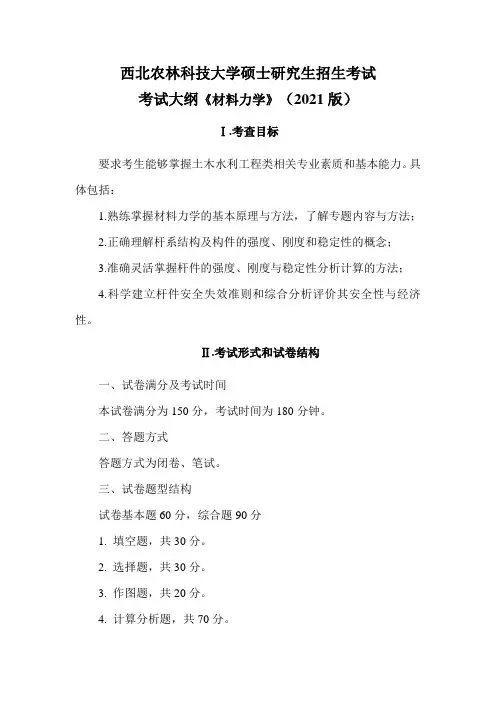 西北农林科技大学硕士研究生招生考试
考试大纲《材料力学》（2021 版）

Ⅰ.考查目标

要求考生能够掌握土木水利工程类相关专业素质和基本能力。具体包括：

1.熟练掌握材料力学的基本原理与方法，了解专题内容与方法；

2.正确理解杆系结构及构件的强度、刚度和稳定性的概念；

3.准确灵活掌握杆件的强度、刚度与稳定性分析计算的方法；

4.科学建立杆件安全失效准则和综合分析评价其安全性与经济性。

Ⅱ.考试形式和试卷结构

一、试卷满分及考试时间

本试卷满分为 150 分，考试时间为 180 分钟。

二、答题方式

答题方式为闭卷、笔试。

三、试卷题型结构

试卷基本题 60 分，综合题 90 分

1. 填空题，共 30 分。

2. 选择题，共 30 分。

3. 作图题，共 20 分。

4. 计算分析题，共 70 分。